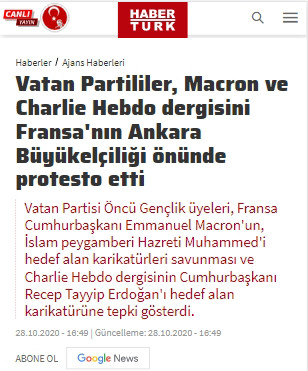 CANLI YAYIN

HABER TURK

Haberler / Ajans Haberleri

Vatan Partililer, Macron ve Charlie Hebdo dergisini Fransa'nın Ankara Büyükelçiliği önünde protesto etti

Vatan Partisi Öncü Gençlik üyeleri, Fransa Cumhurbaşkanı Emmanuel Macron'un, İslam peygamberi Hazreti Muhammed'i hedef alan karikatürleri savunması ve Charlie Hebdo dergisinin Cumhurbaşkanı Recep Tayyip Erdoğan'ı hedef alan karikatürüne tepki gösterdi.

28.10.2020 - 16:49 | Güncelleme: 28.10.2020 - 16:49

ABONE OL

Google News